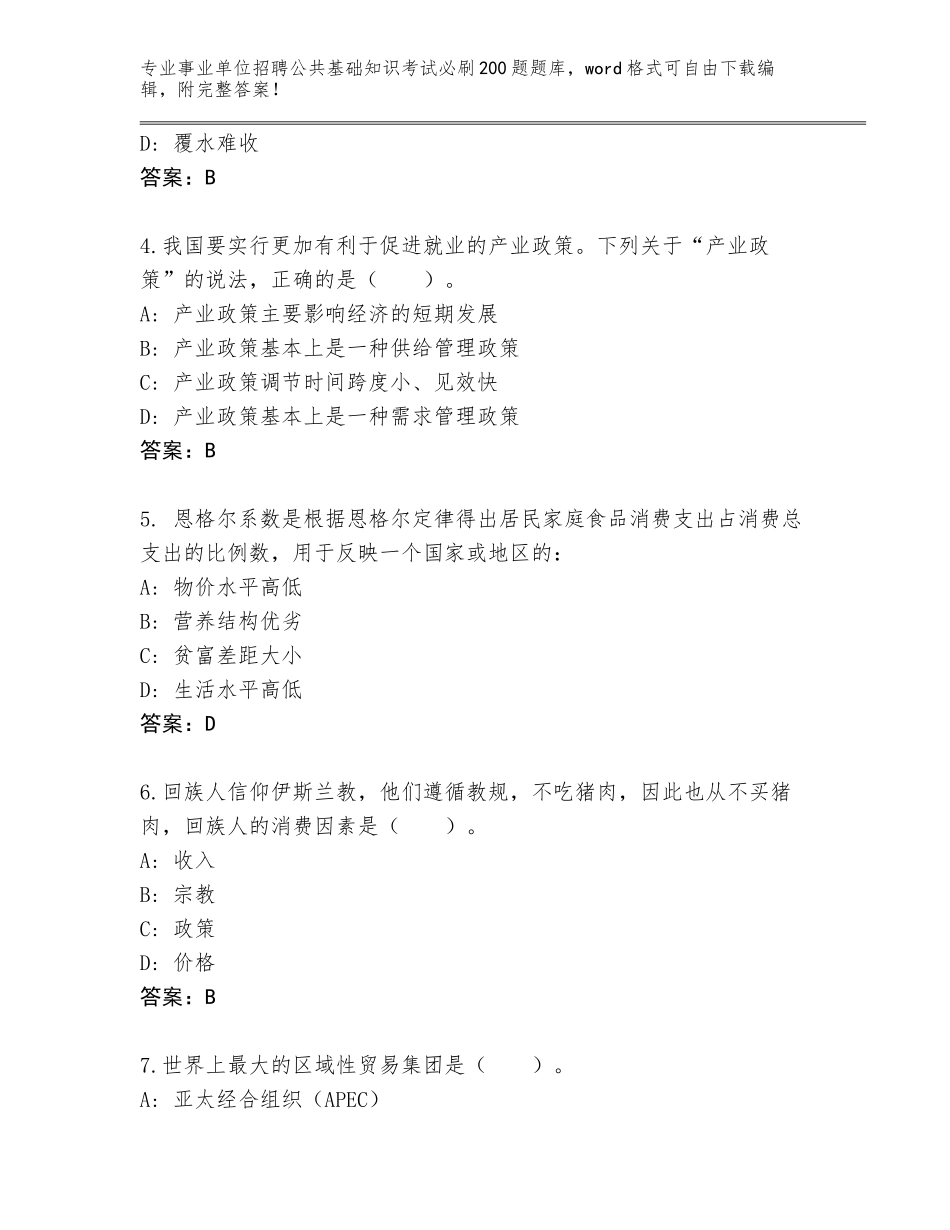 专业事业单位招聘公共基础知识考试必刷200题题库，word格式可自由下载编辑，附完整答案！

D：覆水难收
答案：B

4.我国要实行更加有利于促进就业的产业政策。下列关于“产业政策”的说法，正确的是（　　）。
A：产业政策主要影响经济的短期发展
B：产业政策基本上是一种供给管理政策
C：产业政策调节时间跨度小、见效快
D：产业政策基本上是一种需求管理政策
答案：B

5. 恩格尔系数是根据恩格尔定律得出居民家庭食品消费支出占消费总支出的比例数，用于反映一个国家或地区的：
A：物价水平高低
B：营养结构优劣
C：贫富差距大小
D：生活水平高低
答案：D

6.回族人信仰伊斯兰教，他们遵循教规，不吃猪肉，因此也从不买猪肉，回族人的消费因素是（　　）。
A：收入
B：宗教
C：政策
D：价格
答案：B

7.世界上最大的区域性贸易集团是（　　）。
A：亚太经合组织（APEC）